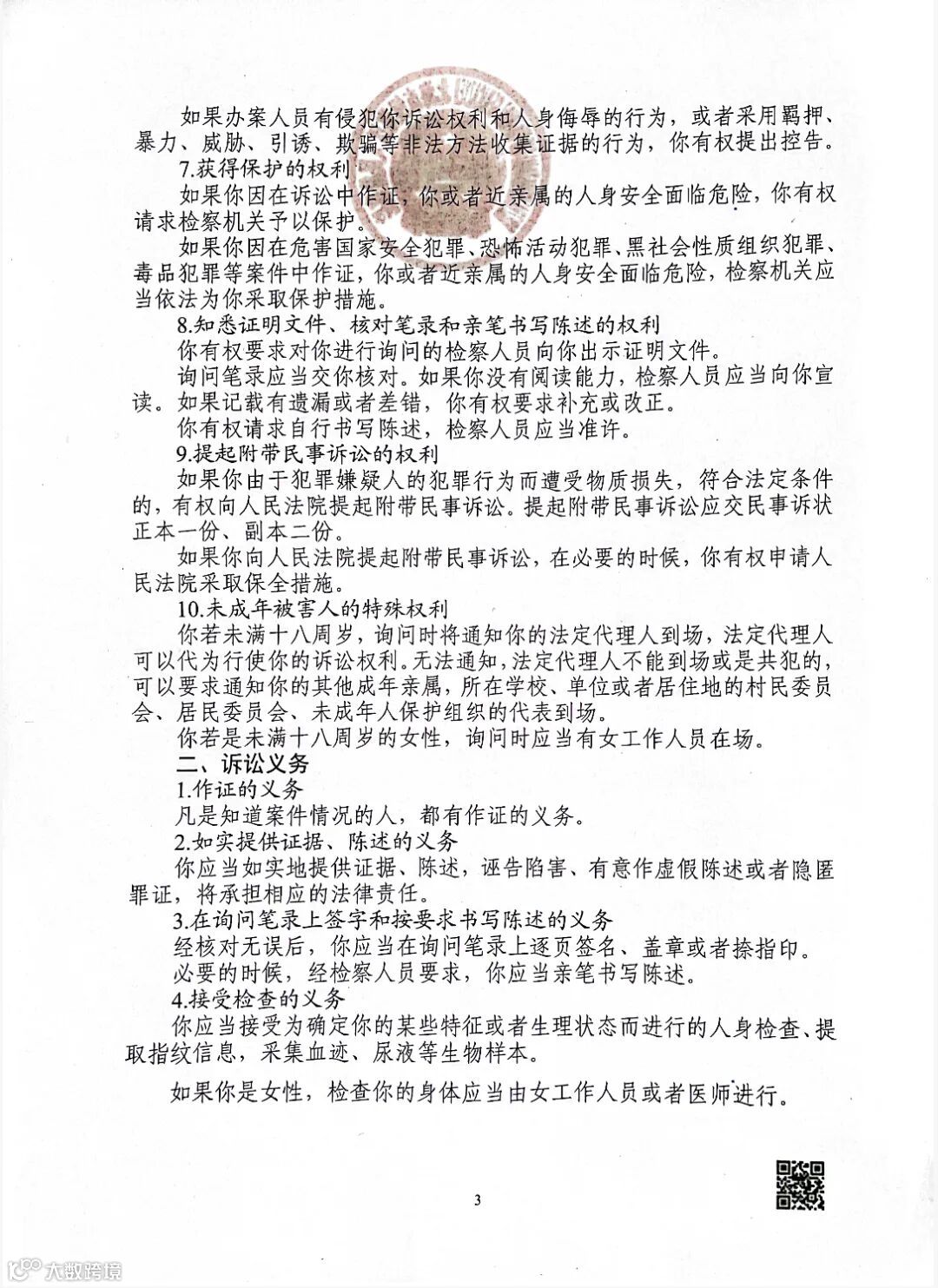 如果办案人员有侵犯你诉讼权利和人身侮辱的行为，或者采用羁押、暴力、威胁、引诱、欺骗等非法方法收集证据的行为，你有权提出控告。

7.获得保护的权利

如果你因在诉讼中作证，你或者近亲属的人身安全面临危险，你有权请求检察机关予以保护。

如果你因在危害国家安全犯罪、恐怖活动犯罪、黑社会性质组织犯罪、毒品犯罪等案件中作证，你或者近亲属的人身安全面临危险，检察机关应当依法为你采取保护措施。

8.知悉证明文件、核对笔录和亲笔书写陈述的权利

你有权要求对你进行询问的检察人员向你出示证明文件。

询问笔录应当交你核对。如果你没有阅读能力，检察人员应当向你宣读。如果记载有遗漏或者差错，你有权要求补充或改正。

你有权请求自行书写陈述，检察人员应当准许。

9.提起附带民事诉讼的权利

如果你由于犯罪嫌疑人的犯罪行为而遭受物质损失，符合法定条件的，有权向人民法院提起附带民事诉讼。提起附带民事诉讼应交民事诉状正本一份、副本二份。

如果你向人民法院提起附带民事诉讼，在必要的时候，你有权申请人民法院采取保全措施。

10.未成年被害人的特殊权利

你若未满十八周岁，询问时将通知你的法定代理人到场，法定代理人可以代为行使你的诉讼权利。无法通知，法定代理人不能到场或是共犯的，可以要求通知你的其他成年亲属，所在学校、单位或者居住地的村民委员会、居民委员会、未成年人保护组织的代表到场。

你若是未满十八周岁的女性，询问时应当有女工作人员在场。

二、诉讼义务

1.作证的义务

凡是知道案件情况的人，都有作证的义务。

2.如实提供证据、陈述的义务

你应当如实地提供证据、陈述，诬告陷害、有意作虚假陈述或者隐匿罪证，将承担相应的法律责任。

3.在询问笔录上签字和按要求书写陈述的义务

经核对无误后，你应当在询问笔录上逐页签名、盖章或者捺指印。

必要的时候，经检察人员要求，你应当亲笔书写陈述。

4.接受检查的义务

你应当接受为确定你的某些特征或者生理状态而进行的人身检查、提取指纹信息，采集血迹、尿液等生物样本。

如果你是女性，检查你的身体应当由女工作人员或者医师进行。

3

大数跨境